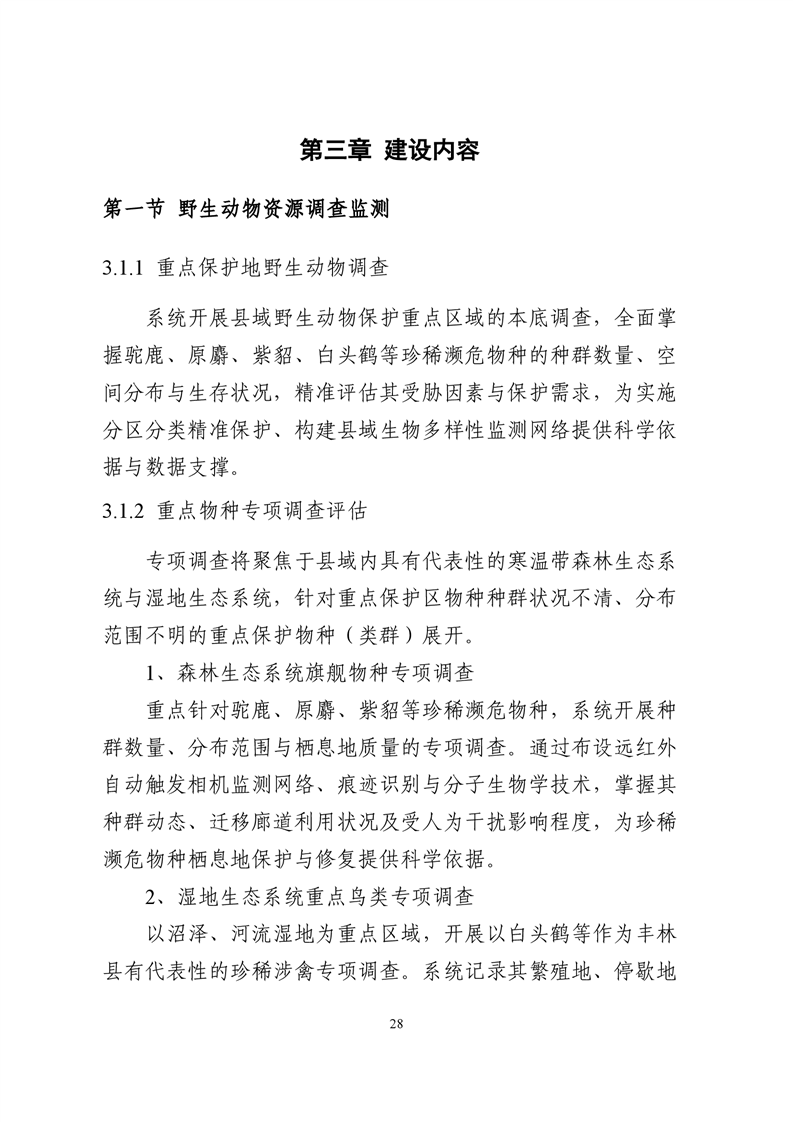 第三章 建设内容

第一节 野生动物资源调查监测

3.1.1 重点保护地野生动物调查

系统开展县域野生动物保护重点区域的本底调查，全面掌握驼鹿、原麝、紫貂、白头鹤等珍稀濒危物种的种群数量、空间分布与生存状况，精准评估其受胁因素与保护需求，为实施分区分类精准保护、构建县域生物多样性监测网络提供科学依据与数据支撑。

3.1.2 重点物种专项调查评估

专项调查将聚焦于县域内具有代表性的寒温带森林生态系统与湿地生态系统，针对重点保护区物种种群状况不清、分布范围不明的重点保护物种（类群）展开。

1、森林生态系统旗舰物种专项调查

重点针对驼鹿、原麝、紫貂等珍稀濒危物种，系统开展种群数量、分布范围与栖息地质量的专项调查。通过布设远红外自动触发相机监测网络、痕迹识别与分子生物学技术，掌握其种群动态、迁移廊道利用状况及受人为干扰影响程度，为珍稀濒危物种栖息地保护与修复提供科学依据。

2、湿地生态系统重点鸟类专项调查

以沼泽、河流湿地为重点区域，开展以白头鹤等作为丰林县有代表性的珍稀涉禽专项调查。系统记录其繁殖地、停歇地

28